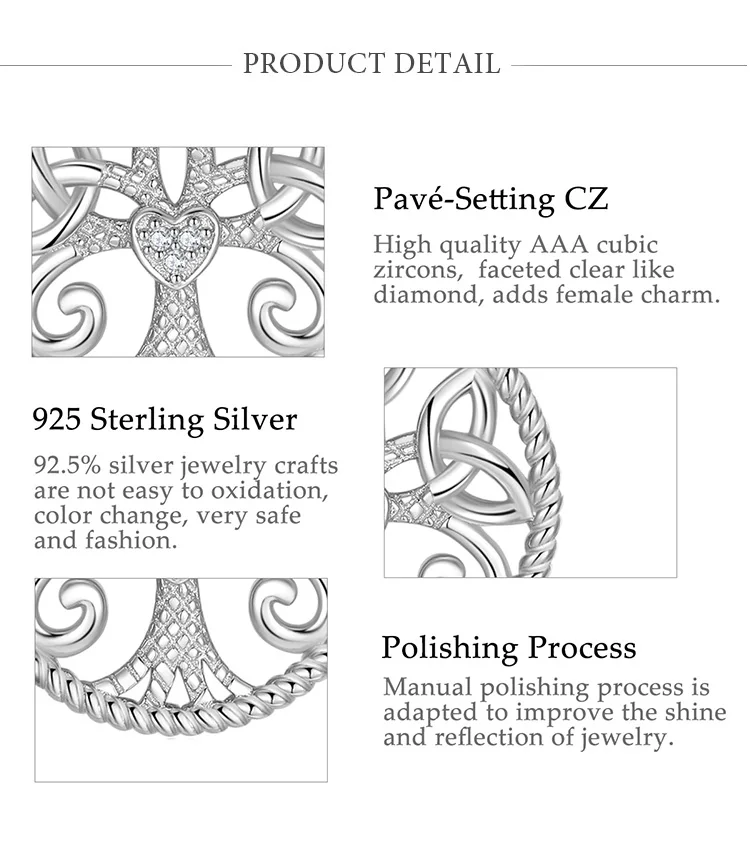 PRODUCT DETAIL

Pavé-Setting CZ

High quality AAA cubic zircons, faceted clear like diamond, adds female charm.

925 Sterling Silver

92.5% silver jewelry crafts are not easy to oxidation, color change, very safe and fashion.

Polishing Process

Manual polishing process is adapted to improve the shine and reflection of jewelry.